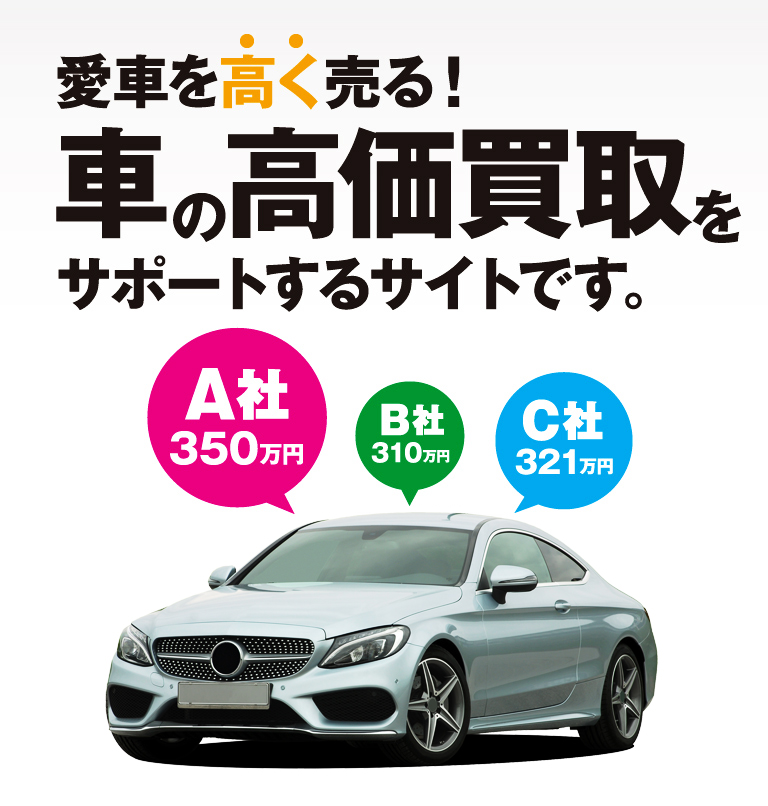 愛車を高く売る!

車の高価買取をサポートするサイトです。

A社
350万円

B社
310万円

C社
321万円